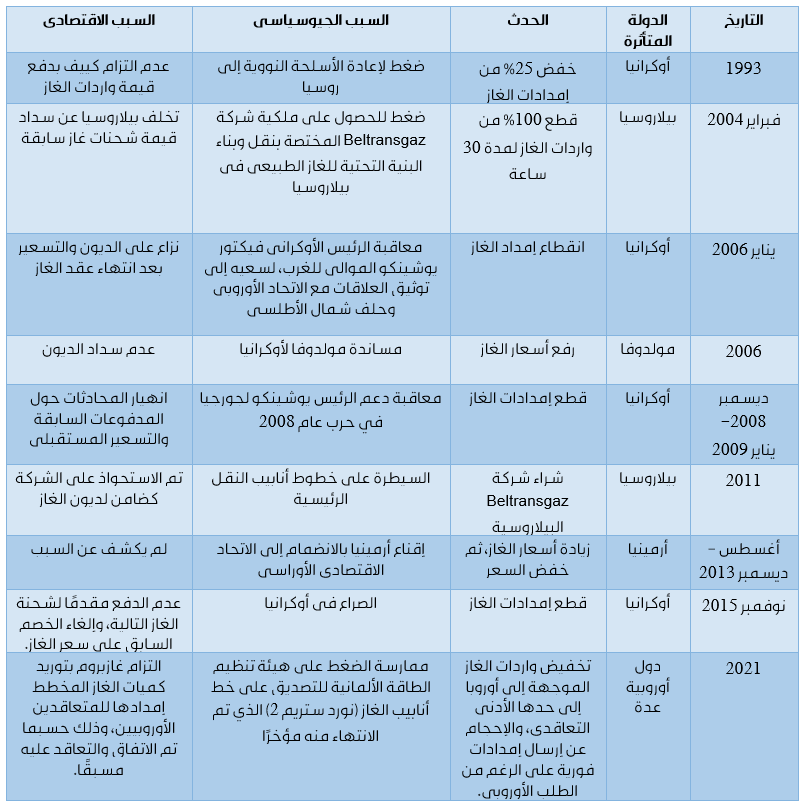 | التاريخ | الدولة المتأثرة | الحدث | السبب الجيوسياسى | السبب الاقتصادى |
|---|---|---|---|---|
| 1993 | أوكرانيا | خفض 25% من إمدادات الغاز | ضغط لإعادة الأسلحة النووية إلى روسيا | عدم التزام كييف بدفع قيمة واردات الغاز |
| فبراير 2004 | بيلاروسيا | قطع 100% من واردات الغاز لمدة 30 ساعة | ضغط للحصول على ملكية شركة Beltransgaz المختصة بنقل وبناء البنية التحتية للغاز الطبيعى فى بيلاروسيا | تخلف بيلاروسيا عن سداد قيمة شحنات غاز سابقة |
| يناير 2006 | أوكرانيا | انقطاع إمداد الغاز | معاقبة الرئيس الأوكرانى فيكتور يوشينكو الموالى للغرب، لسعيه إلى توثيق العلاقات مع الاتحاد الأوروبى وحلف شمال الأطلسى | نزاع على الديون والتسعير بعد انتهاء عقد الغاز |
| 2006 | مولدوفا | رفع أسعار الغاز | مساندة مولدوفا لأوكرانيا | عدم سداد الديون |
| ديسمبر 2008– يناير 2009 | أوكرانيا | قطع إمدادات الغاز | معاقبة دعم الرئيس يوشينكو لجورجيا في حرب عام 2008 | انهيار المحادثات حول المدفوعات السابقة والتسعير المستقبلى |
| 2011 | بيلاروسيا | شراء شركة Beltransgaz البيلاروسية | السيطرة على خطوط أنابيب النقل الرئيسية | تم الاستحواذ على الشركة كضامن لديون الغاز |
| أغسطس – ديسمبر 2013 | أرمينيا | زيادة أسعار الغاز، ثم خفض السعر | إقناع أرمينيا بالانضمام إلى الاتحاد الاقتصادى الأوراسى | لم يكشف عن السبب |
| نوفمبر 2015 | أوكرانيا | قطع إمدادات الغاز | الصراع فى أوكرانيا | عدم الدفع مقدمًا لشحنة الغاز التالية، وإلغاء الخصم السابق على سعر الغاز. |
| 2021 | دول أوروبية عدة | تخفيض واردات الغاز الموجهة إلى أوروبا إلى حدها الأدنى التعاقدى، والإحجام عن إرسال إمدادات فورية على الرغم من الطلب الأوروبى. | ممارسة الضغط على هيئة تنظيم الطاقة الألمانية للتصديق على خط أنابيب الغاز (نورد ستريم 2) الذي تم الانتهاء منه مؤخرًا | التزام غازبروم بتوريد كميات الغاز المخطط إمدادها للمتعاقدين الأوروبيين، وذلك حسبما تم الاتفاق والتعاقد عليه مسبقًا. |